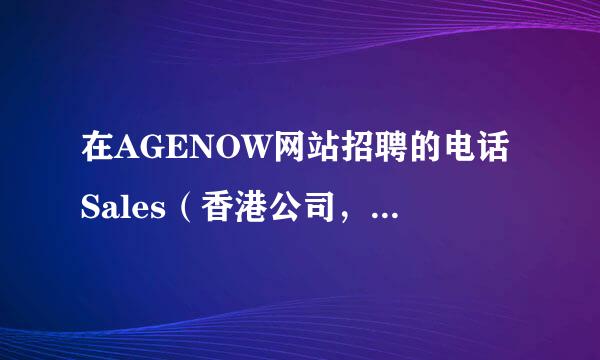 在AGENOW网站招聘的电话Sales（香港公司，...